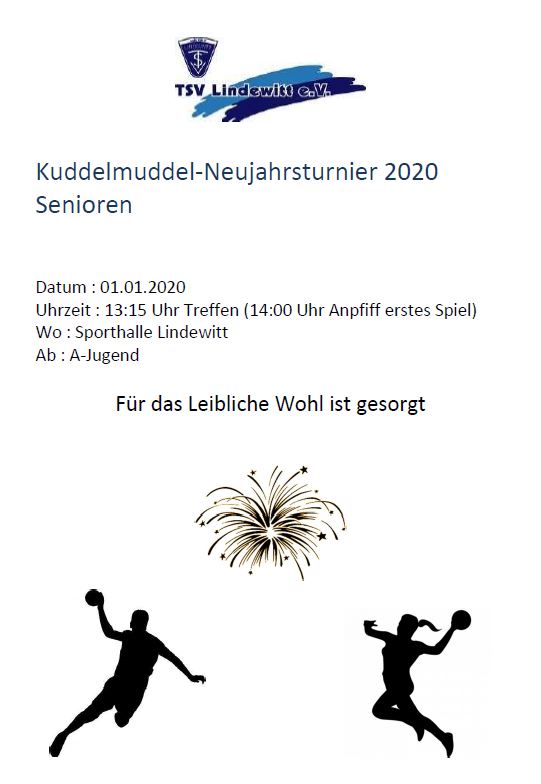 TSV Lindewitt e.V.

Kuddelmuddel-Neujahrsturnier 2020
Senioren

Datum : 01.01.2020
Uhrzeit : 13:15 Uhr Treffen (14:00 Uhr Anpfiff erstes Spiel)
Wo : Sporthalle Lindewitt
Ab : A-Jugend

Für das Leibliche Wohl ist gesorgt